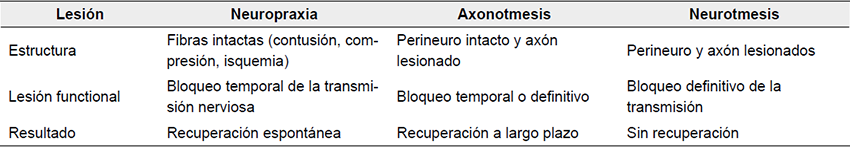 | Lesión | Neuropraxia | Axonotmesis | Neurotmesis |
|---|---|---|---|
| Estructura | Fibras intactas (contusión, compresión, isquemia) | Perineuro intacto y axón lesionado | Perineuro y axón lesionados |
| Lesión functional | Bloqueo temporal de la transmisión nerviosa | Bloqueo temporal o definitivo | Bloqueo definitivo de la transmisión |
| Resultado | Recuperación espontánea | Recuperación a largo plazo | Sin recuperación |